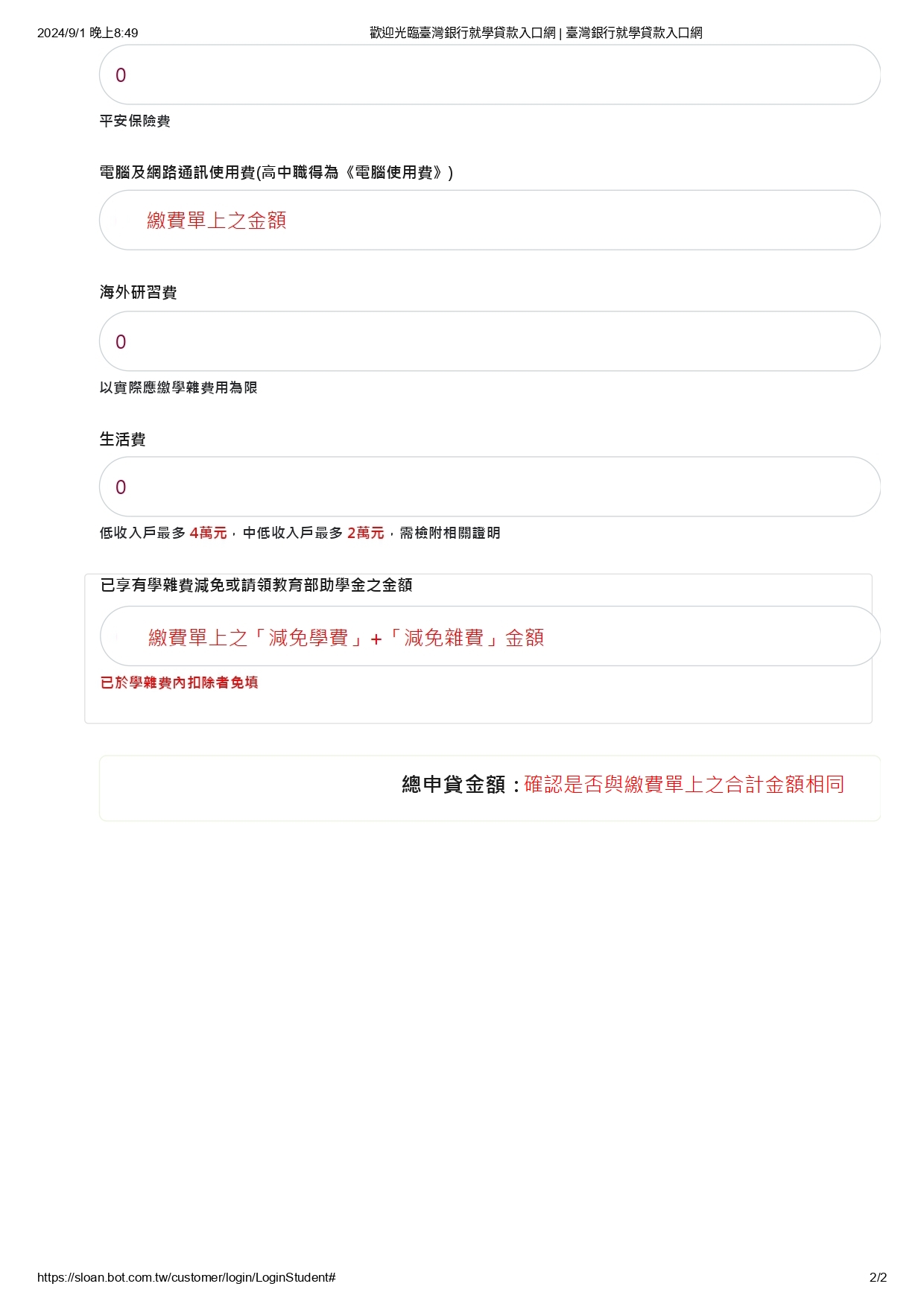 2024/9/1 晚上8:49 歡迎光臨臺灣銀行就學貸款入口網 | 臺灣銀行就學貸款入口網

0

平安保險費

電腦及網路通訊使用費(高中職得為《電腦使用費》)

繳費單上之金額

海外研習費

0

以實際應繳學雜費用為限

生活費

0

低收入戶最多 4萬元，中低收入戶最多 2萬元，需檢附相關證明

已享有學雜費減免或請領教育部助學金之金額

繳費單上之「減免學費」+「減免雜費」金額

已於學雜費內扣除者免填

總申貸金額：確認是否與繳費單上之合計金額相同

https://sloan.bot.com.tw/customer/login/LoginStudent# 2/2